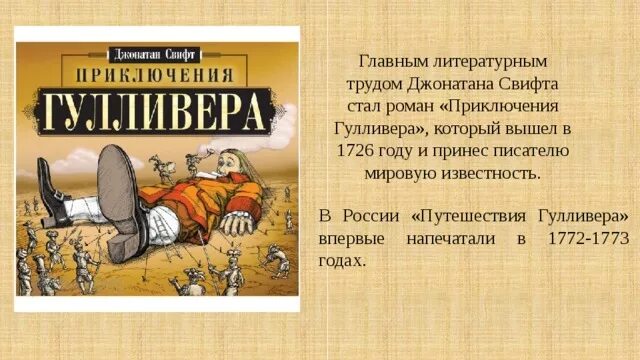 Джонатан Свифт
ПРИКЛЮЧЕНИЯ
ГУЛЛИВЕРА

Главным литературным трудом Джонатана Свифта стал роман «Приключения Гулливера», который вышел в 1726 году и принес писателю мировую известность.

В России «Путешествия Гулливера» впервые напечатали в 1772-1773 годах.